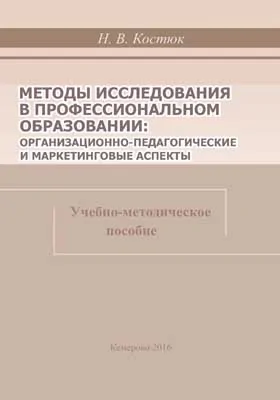 Н. В. Костюк

МЕТОДЫ ИССЛЕДОВАНИЯ В ПРОФЕССИОНАЛЬНОМ ОБРАЗОВАНИИ: ОРГАНИЗАЦИОННО-ПЕДАГОГИЧЕСКИЕ И МАРКЕТИНГОВЫЕ АСПЕКТЫ

Учебно-методическое пособие

Кемерово 2016